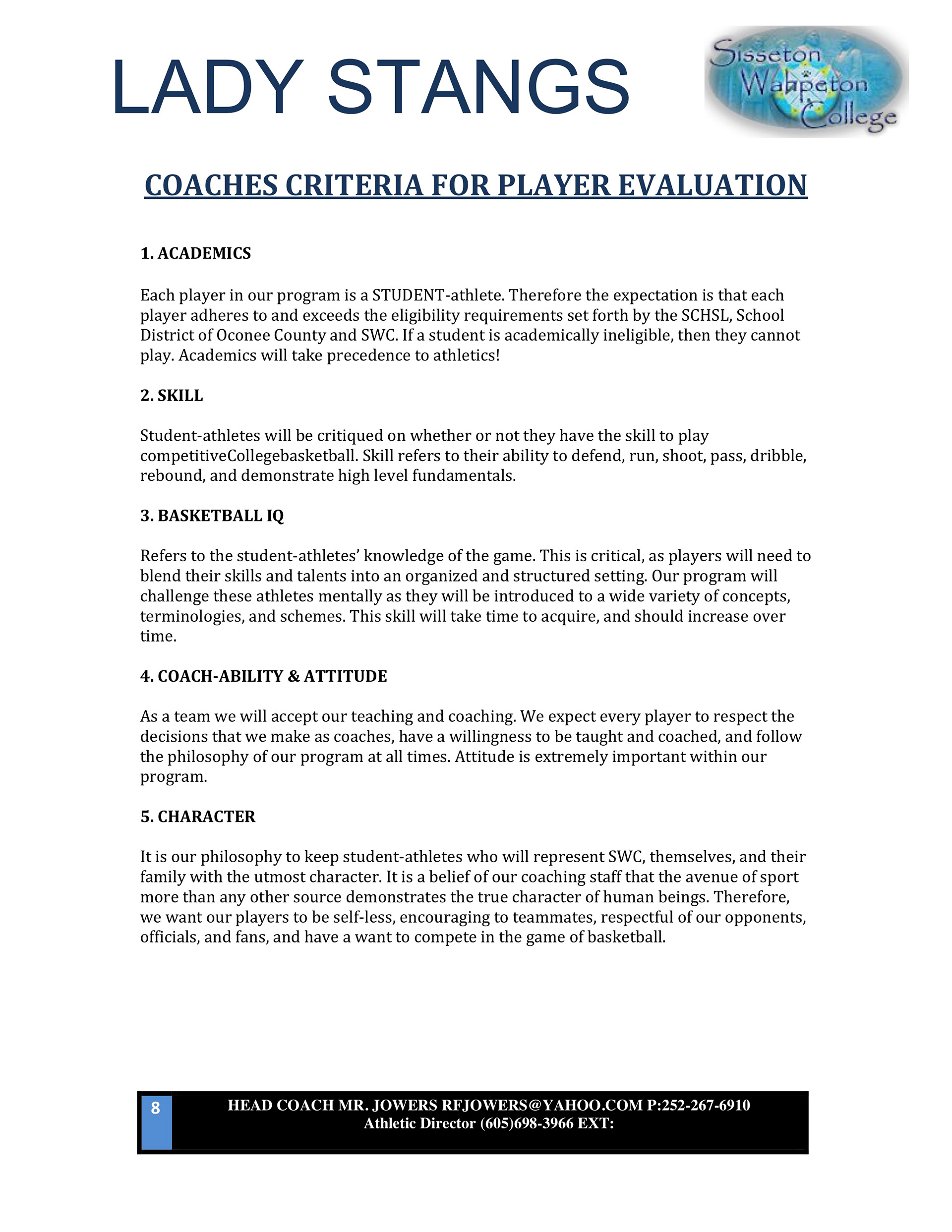 LADY STANGS

Sisseton Wahpeton College

COACHES CRITERIA FOR PLAYER EVALUATION

1. ACADEMICS

Each player in our program is a STUDENT-athlete. Therefore the expectation is that each player adheres to and exceeds the eligibility requirements set forth by the SCHSL, School District of Oconee County and SWC. If a student is academically ineligible, then they cannot play. Academics will take precedence to athletics!

2. SKILL

Student-athletes will be critiqued on whether or not they have the skill to play competitiveCollegebasketball. Skill refers to their ability to defend, run, shoot, pass, dribble, rebound, and demonstrate high level fundamentals.

3. BASKETBALL IQ

Refers to the student-athletes' knowledge of the game. This is critical, as players will need to blend their skills and talents into an organized and structured setting. Our program will challenge these athletes mentally as they will be introduced to a wide variety of concepts, terminologies, and schemes. This skill will take time to acquire, and should increase over time.

4. COACH-ABILITY & ATTITUDE

As a team we will accept our teaching and coaching. We expect every player to respect the decisions that we make as coaches, have a willingness to be taught and coached, and follow the philosophy of our program at all times. Attitude is extremely important within our program.

5. CHARACTER

It is our philosophy to keep student-athletes who will represent SWC, themselves, and their family with the utmost character. It is a belief of our coaching staff that the avenue of sport more than any other source demonstrates the true character of human beings. Therefore, we want our players to be self-less, encouraging to teammates, respectful of our opponents, officials, and fans, and have a want to compete in the game of basketball.

8

HEAD COACH MR. JOWERS RFJOWERS@YAHOO.COM P:252-267-6910
Athletic Director (605)698-3966 EXT: